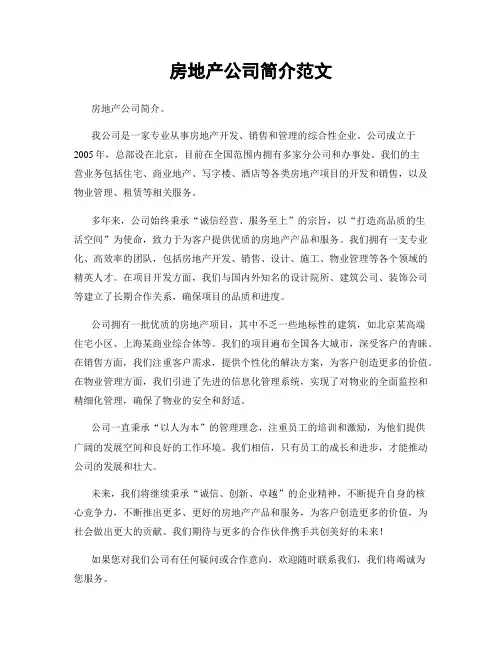 房地产公司简介范文

房地产公司简介。

我公司是一家专业从事房地产开发、销售和管理的综合性企业。公司成立于2005年，总部设在北京，目前在全国范围内拥有多家分公司和办事处。我们的主营业务包括住宅、商业地产、写字楼、酒店等各类房地产项目的开发和销售，以及物业管理、租赁等相关服务。

多年来，公司始终秉承“诚信经营、服务至上”的宗旨，以“打造高品质的生活空间”为使命，致力于为客户提供优质的房地产产品和服务。我们拥有一支专业化、高效率的团队，包括房地产开发、销售、设计、施工、物业管理等各个领域的精英人才。在项目开发方面，我们与国内外知名的设计院所、建筑公司、装饰公司等建立了长期合作关系，确保项目的品质和进度。

公司拥有一批优质的房地产项目，其中不乏一些地标性的建筑，如北京某高端住宅小区、上海某商业综合体等。我们的项目遍布全国各大城市，深受客户的青睐。在销售方面，我们注重客户需求，提供个性化的解决方案，为客户创造更多的价值。在物业管理方面，我们引进了先进的信息化管理系统，实现了对物业的全面监控和精细化管理，确保了物业的安全和舒适。

公司一直秉承“以人为本”的管理理念，注重员工的培训和激励，为他们提供广阔的发展空间和良好的工作环境。我们相信，只有员工的成长和进步，才能推动公司的发展和壮大。

未来，我们将继续秉承“诚信、创新、卓越”的企业精神，不断提升自身的核心竞争力，不断推出更多、更好的房地产产品和服务，为客户创造更多的价值，为社会做出更大的贡献。我们期待与更多的合作伙伴携手共创美好的未来！

如果您对我们公司有任何疑问或合作意向，欢迎随时联系我们，我们将竭诚为您服务。